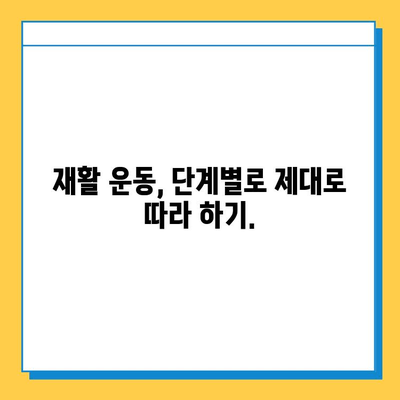 재활 운동, 단계별로 제대로 따라 하기.